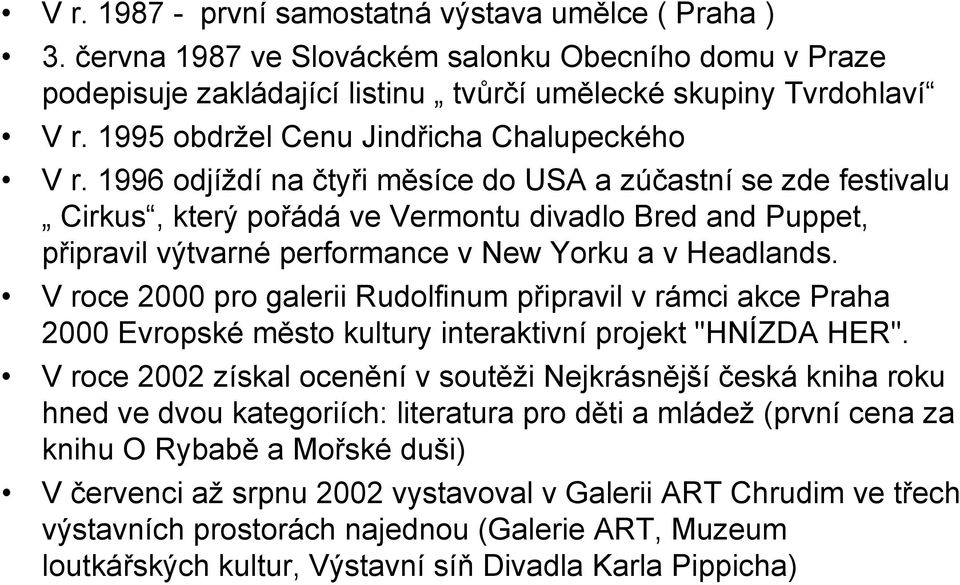 • V r. 1987 - první samostatná výstava umělce ( Praha )
• 3. června 1987 ve Slováckém salonku Obecního domu v Praze podepisuje zakládající listinu „ tvůrčí umělecké skupiny Tvrdohlaví“
• V r. 1995 obdržel Cenu Jindřicha Chalupeckého
• V r. 1996 odjíždí na čtyři měsíce do USA a zúčastní se zde festivalu „ Cirkus“, který pořádá ve Vermontu divadlo Bred and Puppet, připravil výtvarné performance v New Yorku a v Headlands.
• V roce 2000 pro galerii Rudolfinum připravil v rámci akce Praha 2000 Evropské město kultury interaktivní projekt "HNÍZDA HER".
• V roce 2002 získal ocenění v soutěži Nejkrásnější česká kniha roku hned ve dvou kategoriích: literatura pro děti a mládež (první cena za knihu O Rybabě a Mořské duši)
• V červenci až srpnu 2002 vystavoval v Galerii ART Chrudim ve třech výstavních prostorách najednou (Galerie ART, Muzeum loutkářských kultur, Výstavní síň Divadla Karla Pippicha)